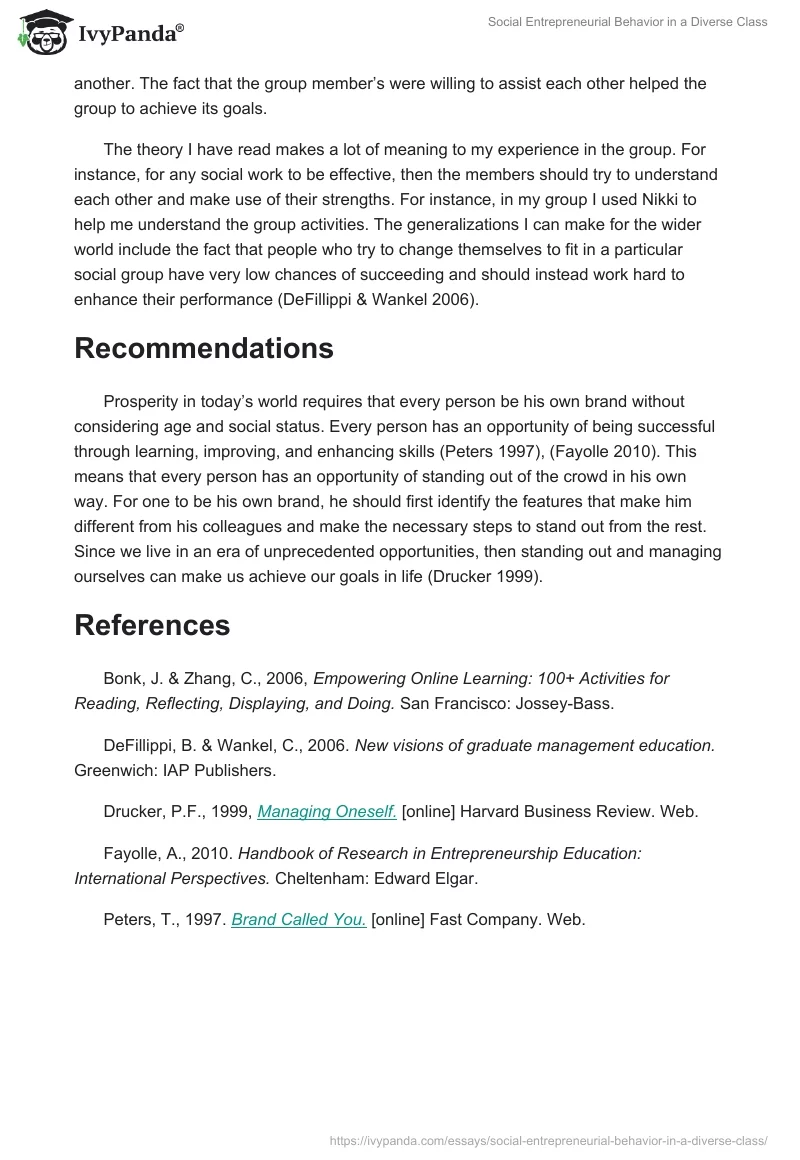 IvyPanda®

Social Entrepreneurial Behavior in a Diverse Class

another. The fact that the group member's were willing to assist each other helped the group to achieve its goals.

The theory I have read makes a lot of meaning to my experience in the group. For instance, for any social work to be effective, then the members should try to understand each other and make use of their strengths. For instance, in my group I used Nikki to help me understand the group activities. The generalizations I can make for the wider world include the fact that people who try to change themselves to fit in a particular social group have very low chances of succeeding and should instead work hard to enhance their performance (DeFillippi & Wankel 2006).

Recommendations

Prosperity in today's world requires that every person be his own brand without considering age and social status. Every person has an opportunity of being successful through learning, improving, and enhancing skills (Peters 1997), (Fayolle 2010). This means that every person has an opportunity of standing out of the crowd in his own way. For one to be his own brand, he should first identify the features that make him different from his colleagues and make the necessary steps to stand out from the rest. Since we live in an era of unprecedented opportunities, then standing out and managing ourselves can make us achieve our goals in life (Drucker 1999).

References

Bonk, J. & Zhang, C., 2006, Empowering Online Learning: 100+ Activities for Reading, Reflecting, Displaying, and Doing. San Francisco: Jossey-Bass.

DeFillippi, B. & Wankel, C., 2006. New visions of graduate management education. Greenwich: IAP Publishers.

Drucker, P.F., 1999, Managing Oneself. [online] Harvard Business Review. Web.

Fayolle, A., 2010. Handbook of Research in Entrepreneurship Education: International Perspectives. Cheltenham: Edward Elgar.

Peters, T., 1997. Brand Called You. [online] Fast Company. Web.

https://ivypanda.com/essays/social-entrepreneurial-behavior-in-a-diverse-class/